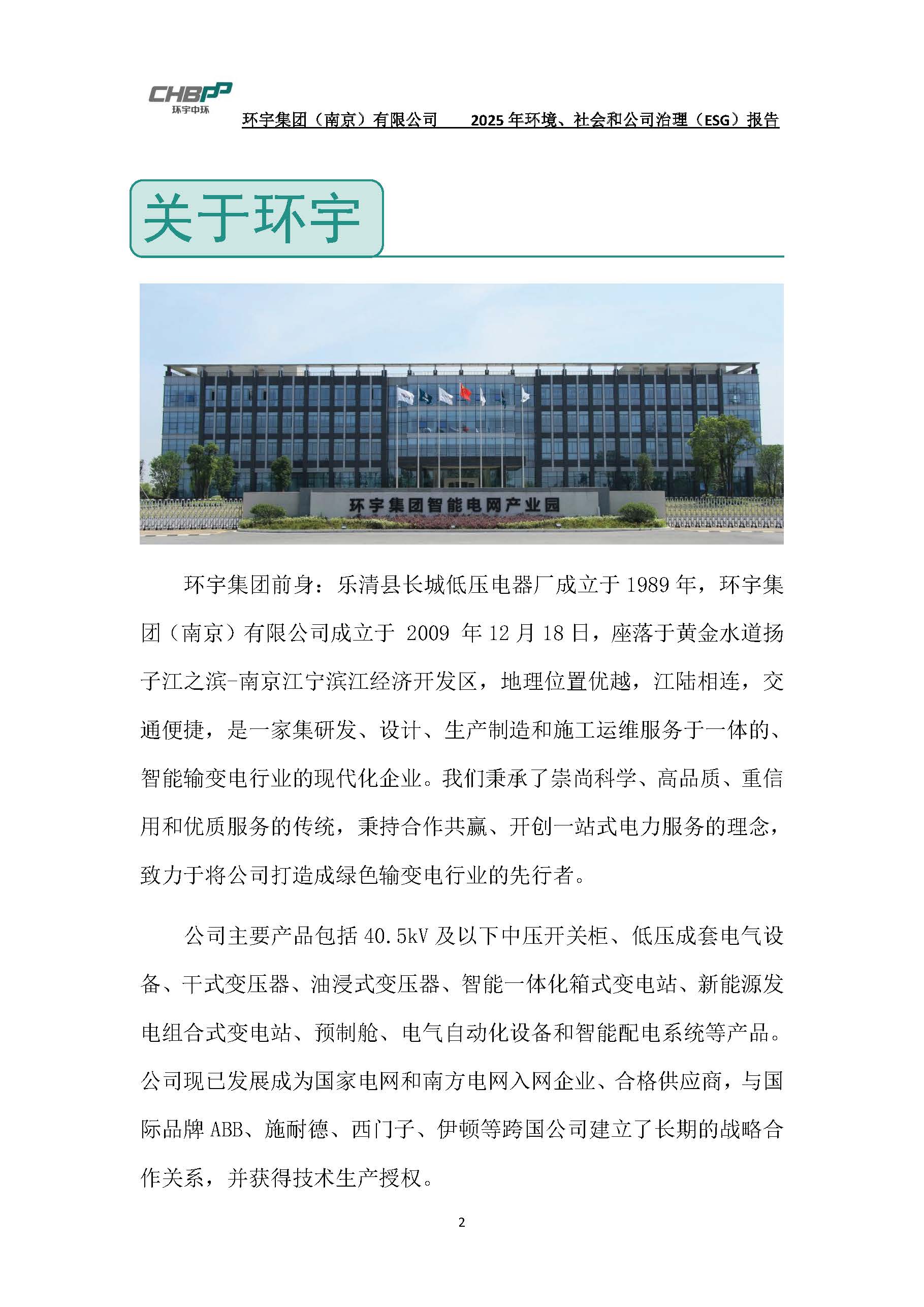 CHBPP
环宇中环

环宇集团（南京）有限公司 2025年环境、社会和公司治理（ESG）报告

关于环宇

环宇集团智能电网产业园

环宇集团前身：乐清县长城低压电器厂成立于1989年，环宇集团（南京）有限公司成立于2009年12月18日，座落于黄金水道扬子江之滨-南京江宁滨江经济开发区，地理位置优越，江陆相连，交通便捷，是一家集研发、设计、生产制造和施工运维服务于一体的、智能输变电行业的现代化企业。我们秉承了崇尚科学、高品质、重信用和优质服务的传统，秉持合作共赢、开创一站式电力服务的理念，致力于将公司打造成绿色输变电行业的先行者。

公司主要产品包括40.5kV及以下中压开关柜、低压成套电气设备、干式变压器、油浸式变压器、智能一体化箱式变电站、新能源发电组合式变电站、预制舱、电气自动化设备和智能配电系统等产品。公司现已发展成为国家电网和南方电网入网企业、合格供应商，与国际品牌ABB、施耐德、西门子、伊顿等跨国公司建立了长期的战略合作关系，并获得技术生产授权。

2